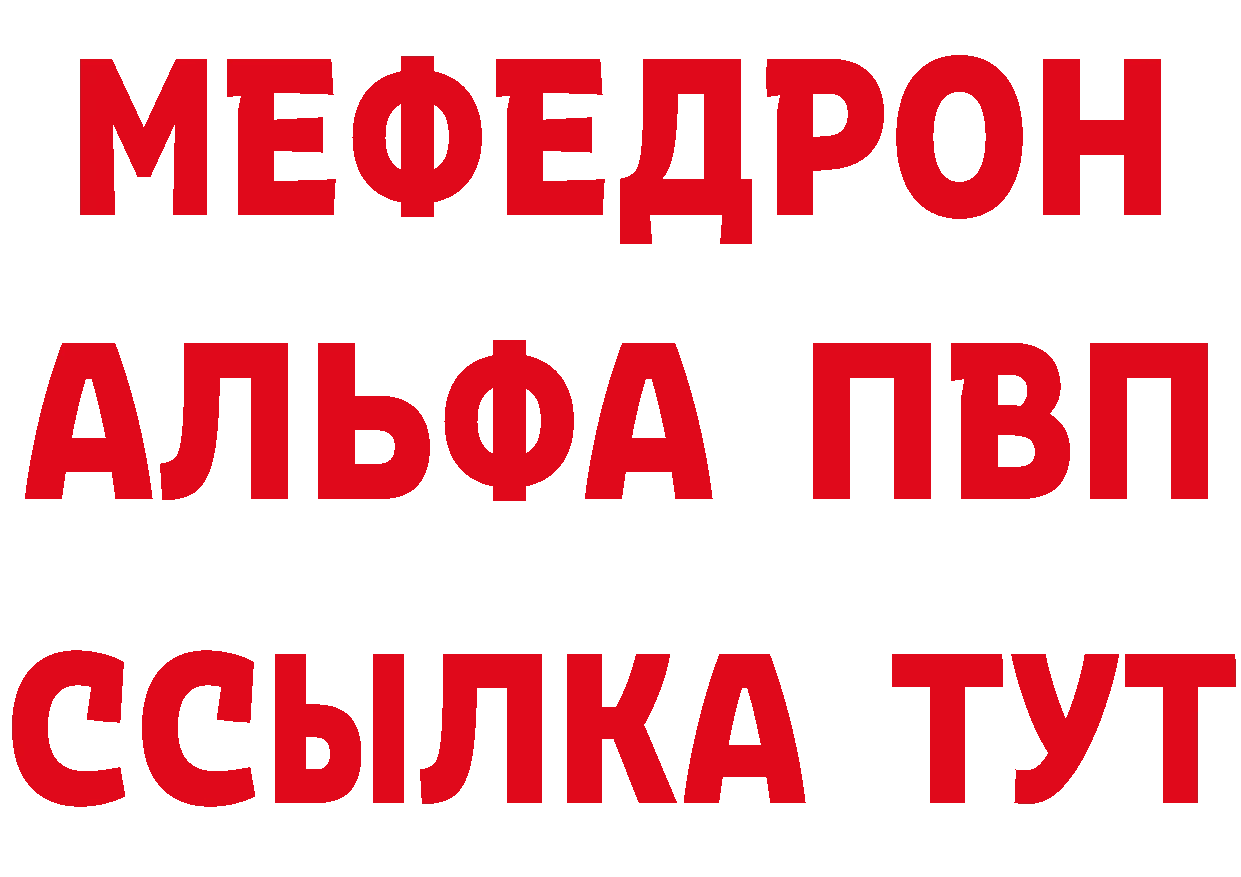 МЕФЕДРОН
АЛЬФА ПВП
ССЫЛКА ТУТ